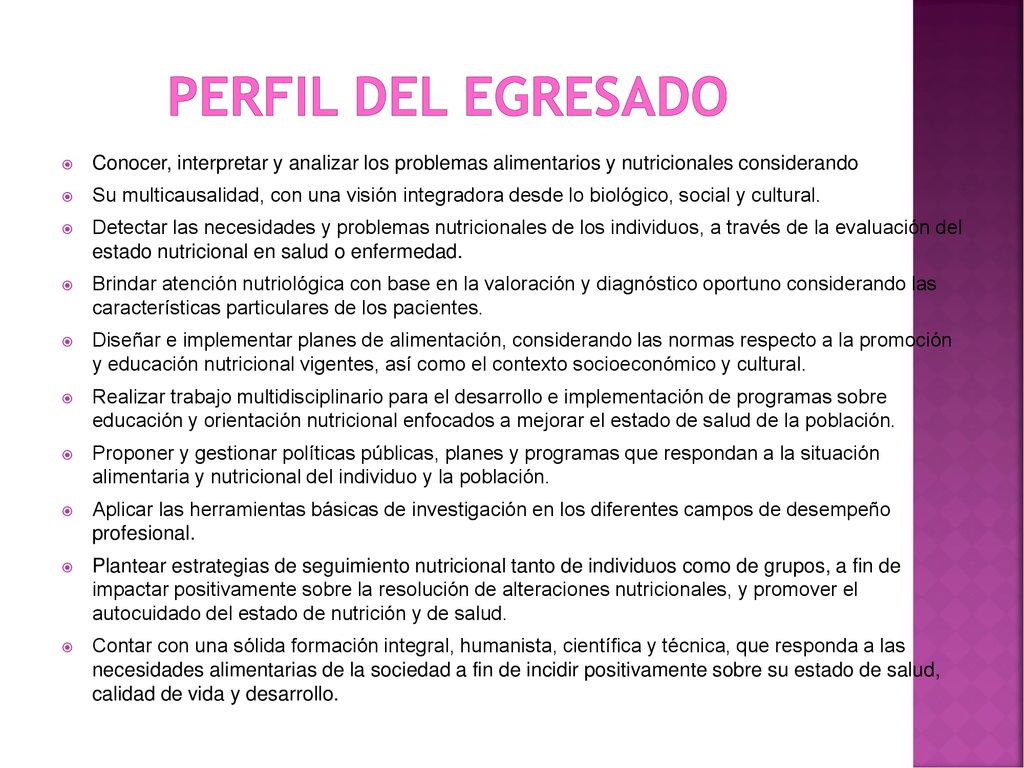 PERFIL DEL EGRESADO

Conocer, interpretar y analizar los problemas alimentarios y nutricionales considerando

Su multicausalidad, con una visión integradora desde lo biológico, social y cultural.

Detectar las necesidades y problemas nutricionales de los individuos, a través de la evaluación del estado nutricional en salud o enfermedad.

Brindar atención nutriológica con base en la valoración y diagnóstico oportuno considerando las características particulares de los pacientes.

Diseñar e implementar planes de alimentación, considerando las normas respecto a la promoción y educación nutricional vigentes, así como el contexto socioeconómico y cultural.

Realizar trabajo multidisciplinario para el desarrollo e implementación de programas sobre educación y orientación nutricional enfocados a mejorar el estado de salud de la población.

Proponer y gestionar políticas públicas, planes y programas que respondan a la situación alimentaria y nutricional del individuo y la población.

Aplicar las herramientas básicas de investigación en los diferentes campos de desempeño profesional.

Plantear estrategias de seguimiento nutricional tanto de individuos como de grupos, a fin de impactar positivamente sobre la resolución de alteraciones nutricionales, y promover el autocuidado del estado de nutrición y de salud.

Contar con una sólida formación integral, humanista, científica y técnica, que responda a las necesidades alimentarias de la sociedad a fin de incidir positivamente sobre su estado de salud, calidad de vida y desarrollo.